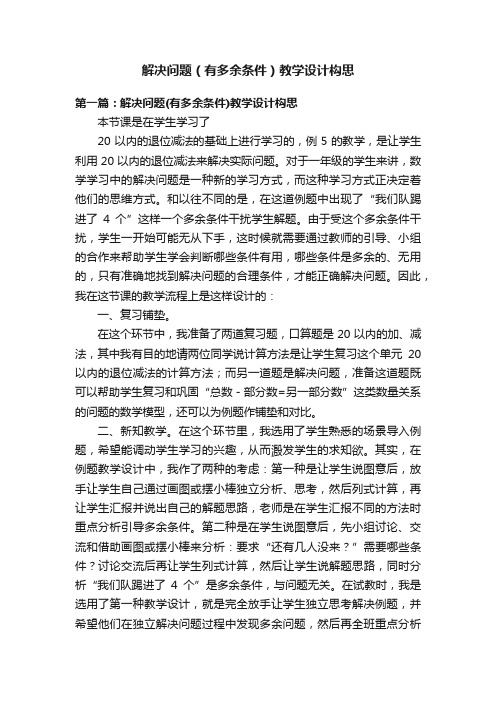 解决问题（有多余条件）教学设计构思

第一篇：解决问题(有多余条件)教学设计构思

本节课是在学生学习了

20 以内的退位减法的基础上进行学习的，例 5 的教学，是让学生利用 20 以内的退位减法来解决实际问题。对于一年级的学生来讲，数学学习中的解决问题是一种新的学习方式，而这种学习方式正决定着他们的思维方式。和以往不同的是，在这道例题中出现了“我们队踢进了 4 个”这样一个多余条件干扰学生解题。由于受这个多余条件干扰，学生一开始可能无从下手，这时候就需要通过教师的引导、小组的合作来帮助学生学会判断哪些条件有用，哪些条件是多余的、无用的，只有准确地找到解决问题的合理条件，才能正确解决问题。因此，我在这节课的教学流程上是这样设计的：

一、复习铺垫。

在这个环节中，我准备了两道复习题，口算题是 20 以内的加、减法，其中我有目的地请两位同学说计算方法是让学生复习这个单元 20 以内的退位减法的计算方法；而另一道题是解决问题，准备这道题既可以帮助学生复习和巩固“总数 - 部分数=另一部分数”这类数量关系的问题的数学模型，还可以为例题作铺垫和对比。

二、新知教学。在这个环节里，我选用了学生熟悉的场景导入例题，希望能调动学生学习的兴趣，从而激发学生的求知欲。其实，在例题教学设计中，我作了两种的考虑：第一种是让学生说图意后，放手让学生自己通过画图或摆小棒独立分析、思考，然后列式计算，再让学生汇报并说出自己的解题思路，老师是在学生汇报不同的方法时重点分析引导多余条件。第二种是在学生说图意后，先小组讨论、交流和借助画图或摆小棒来分析：要求“还有几人没来？”需要哪些条件？讨论交流后再让学生列式计算，然后让学生说解题思路，同时分析“我们队踢进了 4 个”是多余条件，与问题无关。在试教时，我是选用了第一种教学设计，就是完全放手让学生独立思考解决例题，并希望他们在独立解决问题过程中发现多余问题，然后再全班重点分析